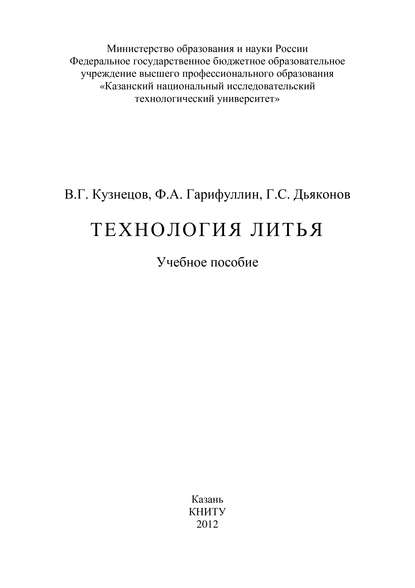 Министерство образования и науки России
Федеральное государственное бюджетное образовательное учреждение высшего профессионального образования
«Казанский национальный исследовательский технологический университет»

В.Г. Кузнецов, Ф.А. Гарифуллин, Г.С. Дьяконов

ТЕХНОЛОГИЯ ЛИТЬЯ

Учебное пособие

Казань
КНИТУ
2012